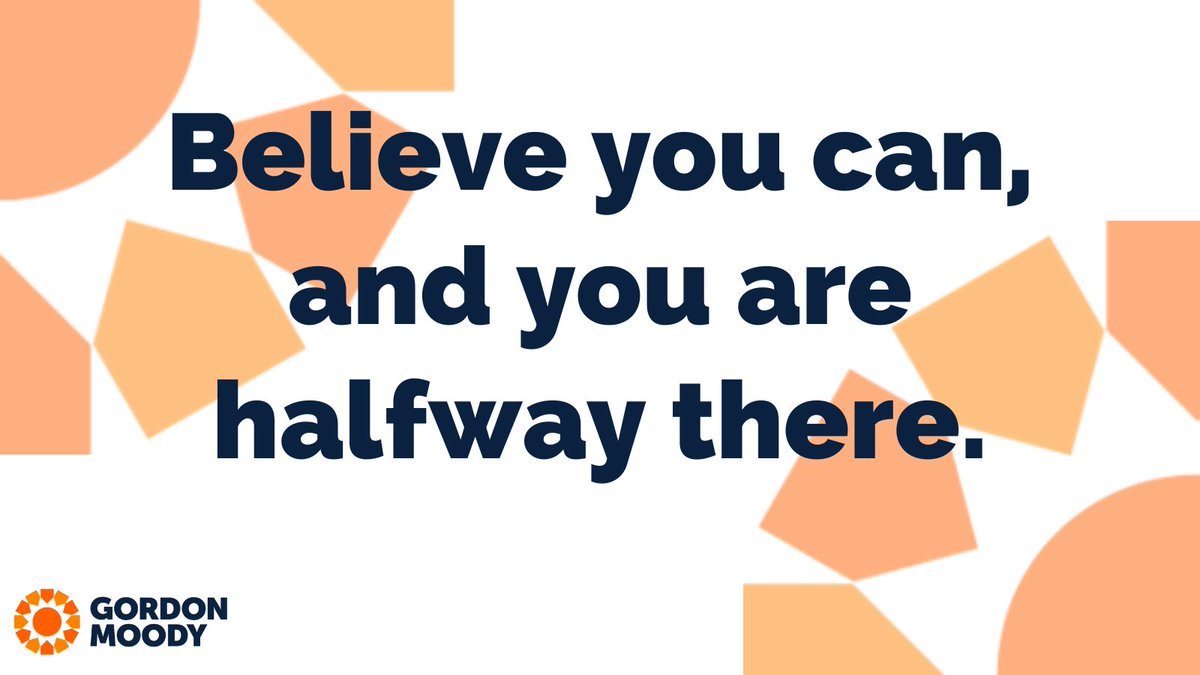 Believe you can, and you are halfway there.

GORDON MOODY